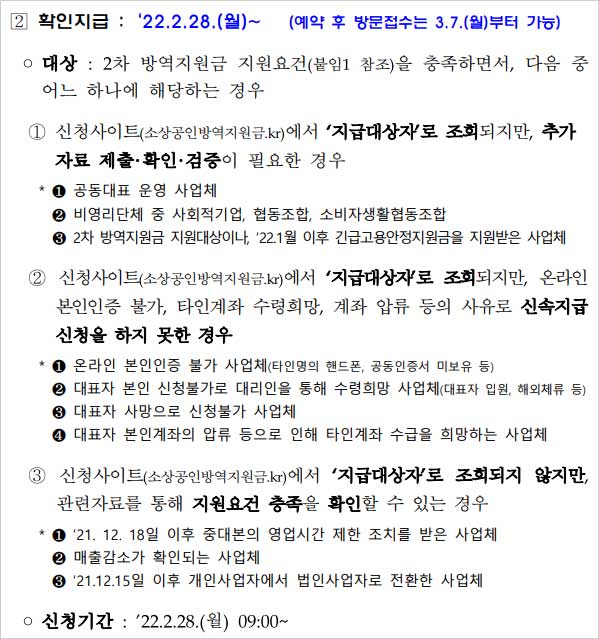 2 확인지급 : '22.2.28.(월)~ (예약 후 방문접수는 3.7.(월)부터 가능)

○ 대상 : 2차 방역지원금 지원요건(붙임1 참조)을 충족하면서, 다음 중 어느 하나에 해당하는 경우

① 신청사이트(소상공인방역지원금.kr)에서 '지급대상자'로 조회되지만, 추가 자료 제출·확인·검증이 필요한 경우

* ❶ 공동대표 운영 사업체
❷ 비영리단체 중 사회적기업, 협동조합, 소비자생활협동조합
❸ 2차 방역지원금 지원대상이나, '22.1월 이후 긴급고용안정지원금을 지원받은 사업체

② 신청사이트(소상공인방역지원금.kr)에서 '지급대상자'로 조회되지만, 온라인 본인인증 불가, 타인계좌 수령희망, 계좌 압류 등의 사유로 신속지급 신청을 하지 못한 경우

* ❶ 온라인 본인인증 불가 사업체(타인명의 핸드폰, 공동인증서 미보유 등)
❷ 대표자 본인 신청불가로 대리인을 통해 수령희망 사업체(대표자 입원, 해외체류 등)
❸ 대표자 사망으로 신청불가 사업체
❹ 대표자 본인계좌의 압류 등으로 인해 타인계좌 수급을 희망하는 사업체

③ 신청사이트(소상공인방역지원금.kr)에서 '지급대상자'로 조회되지 않지만, 관련자료를 통해 지원요건 충족을 확인할 수 있는 경우

* ❶ '21. 12. 18일 이후 중대본의 영업시간 제한 조치를 받은 사업체
❷ 매출감소가 확인되는 사업체
❸ '21.12.15일 이후 개인사업자에서 법인사업자로 전환한 사업체

○ 신청기간 : '22.2.28.(월) 09:00~